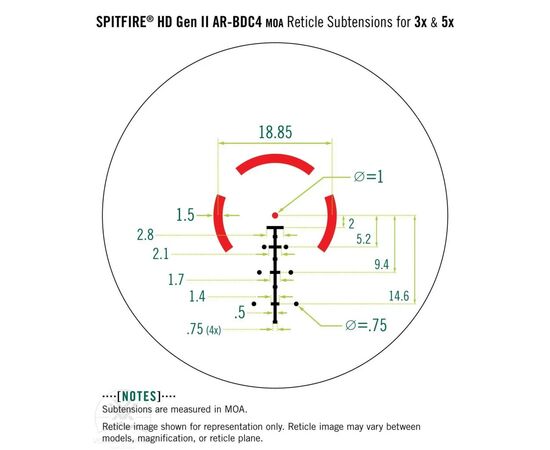 SPITFIRE® HD Gen II AR-BDC4 MOA Reticle Subtensions for 3x & 5x

18.85

∅=1

1.5

2

2.8

5.2

2.1

9.4

1.7

1.4

14.6

.5

.75 (4x)

∅=.75

····[NOTES]····

Subtensions are measured in MOA.

Reticle image shown for representation only. Reticle image may vary between models, magnification, or reticle plane.